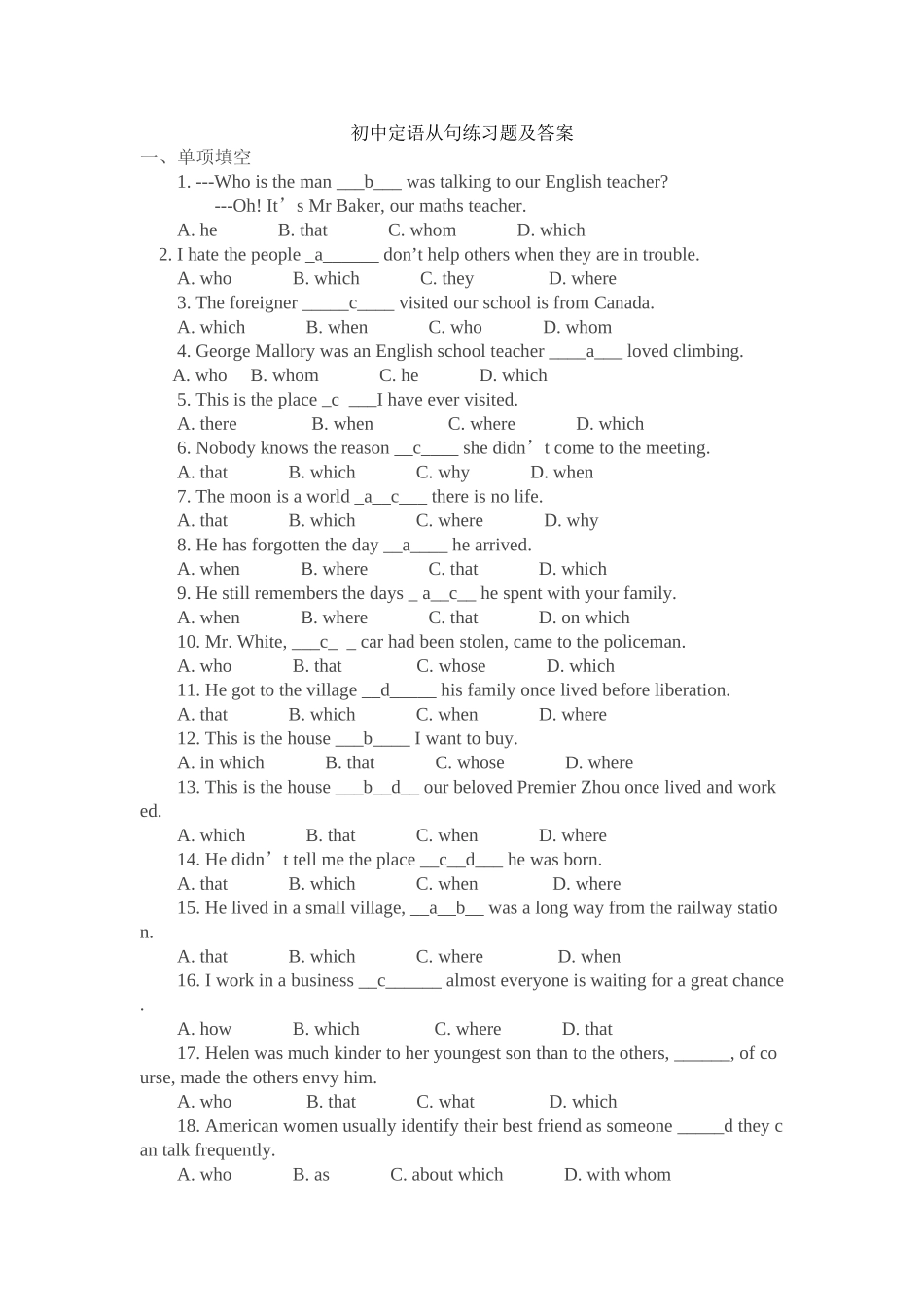 初中定语从句练习题及答案

一、单项填空

1. ---Who is the man ___b___ was talking to our English teacher?

---Oh! It’s Mr Baker, our maths teacher.

A. he B. that C. whom D. which

2. I hate the people _a______ don’t help others when they are in trouble.

A. who B. which C. they D. where

3. The foreigner _____c____ visited our school is from Canada.

A. which B. when C. who D. whom

4. George Mallory was an English school teacher ____a___ loved climbing.

A. who B. whom C. he D. which

5. This is the place _c ___I have ever visited.

A. there B. when C. where D. which

6. Nobody knows the reason __c____ she didn’t come to the meeting.

A. that B. which C. why D. when

7. The moon is a world _a__c___ there is no life.

A. that B. which C. where D. why

8. He has forgotten the day __a____ he arrived.

A. when B. where C. that D. which

9. He still remembers the days _ a__c__ he spent with your family.

A. when B. where C. that D. on which

10. Mr. White, ___c_ _ car had been stolen, came to the policeman.

A. who B. that C. whose D. which

11. He got to the village __d_____ his family once lived before liberation.

A. that B. which C. when D. where

12. This is the house ___b____ I want to buy.

A. in which B. that C. whose D. where

13. This is the house ___b__d__ our beloved Premier Zhou once lived and worked.

A. which B. that C. when D. where

14. He didn’t tell me the place __c__d___ he was born.

A. that B. which C. when D. where

15. He lived in a small village, __a__b__ was a long way from the railway station.

A. that B. which C. where D. when

16. I work in a business __c______ almost everyone is waiting for a great chance.

A. how B. which C. where D. that

17. Helen was much kinder to her youngest son than to the others, ______, of course, made the others envy him.

A. who B. that C. what D. which

18. American women usually identify their best friend as someone _____d they can talk frequently.

A. who B. as C. about which D. with whom